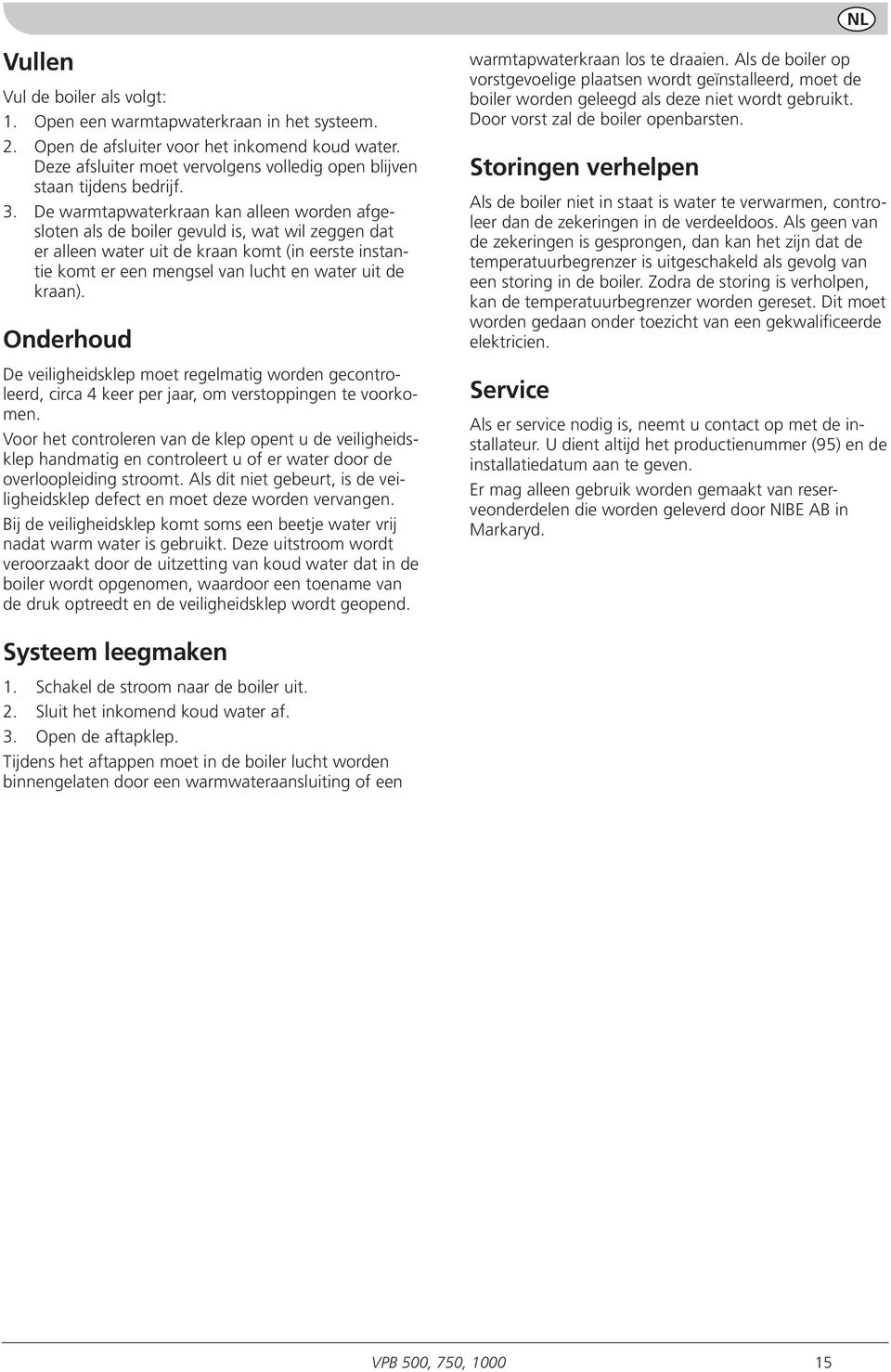 NL

Vullen

Vul de boiler als volgt:

1. Open een warmtapwaterkraan in het systeem.
2. Open de afsluiter voor het inkomend koud water. Deze afsluiter moet vervolgens volledig open blijven staan tijdens bedrijf.
3. De warmtapwaterkraan kan alleen worden afgesloten als de boiler gevuld is, wat wil zeggen dat er alleen water uit de kraan komt (in eerste instantie komt er een mengsel van lucht en water uit de kraan).

Onderhoud

De veiligheidsklep moet regelmatig worden gecontroleerd, circa 4 keer per jaar, om verstoppingen te voorkomen.

Voor het controleren van de klep opent u de veiligheidsklep handmatig en controleert u of er water door de overloopleiding stroomt. Als dit niet gebeurt, is de veiligheidsklep defect en moet deze worden vervangen.

Bij de veiligheidsklep komt soms een beetje water vrij nadat warm water is gebruikt. Deze uitstroom wordt veroorzaakt door de uitzetting van koud water dat in de boiler wordt opgenomen, waardoor een toename van de druk optreedt en de veiligheidsklep wordt geopend.

Systeem leegmaken

1. Schakel de stroom naar de boiler uit.
2. Sluit het inkomend koud water af.
3. Open de aftapklep.

Tijdens het aftappen moet in de boiler lucht worden binnengelaten door een warmwateraansluiting of een warmtapwaterkraan los te draaien. Als de boiler op vorstgevoelige plaatsen wordt geïnstalleerd, moet de boiler worden geleegd als deze niet wordt gebruikt. Door vorst zal de boiler openbarsten.

Storingen verhelpen

Als de boiler niet in staat is water te verwarmen, controleer dan de zekeringen in de verdeeldoos. Als geen van de zekeringen is gesprongen, dan kan het zijn dat de temperatuurbegrenzer is uitgeschakeld als gevolg van een storing in de boiler. Zodra de storing is verholpen, kan de temperatuurbegrenzer worden gereset. Dit moet worden gedaan onder toezicht van een gekwalificeerde elektricien.

Service

Als er service nodig is, neemt u contact op met de installateur. U dient altijd het productienummer (95) en de installatiedatum aan te geven.

Er mag alleen gebruik worden gemaakt van reserveonderdelen die worden geleverd door NIBE AB in Markaryd.

VPB 500, 750, 1000 15